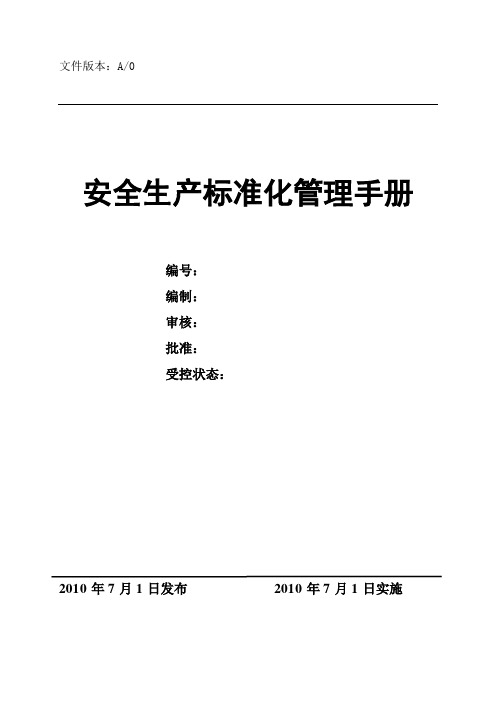 文件版本：A/0

安全生产标准化管理手册

编号：
编制：
审核：
批准：
受控状态：

2010 年 7 月 1 日发布

2010 年 7 月 1 日实施